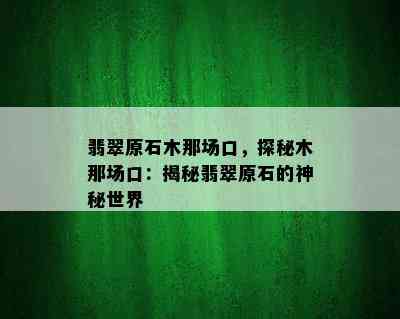 翡翠原石木那场口，探秘木那场口：揭秘翡翠原石的神秘世界